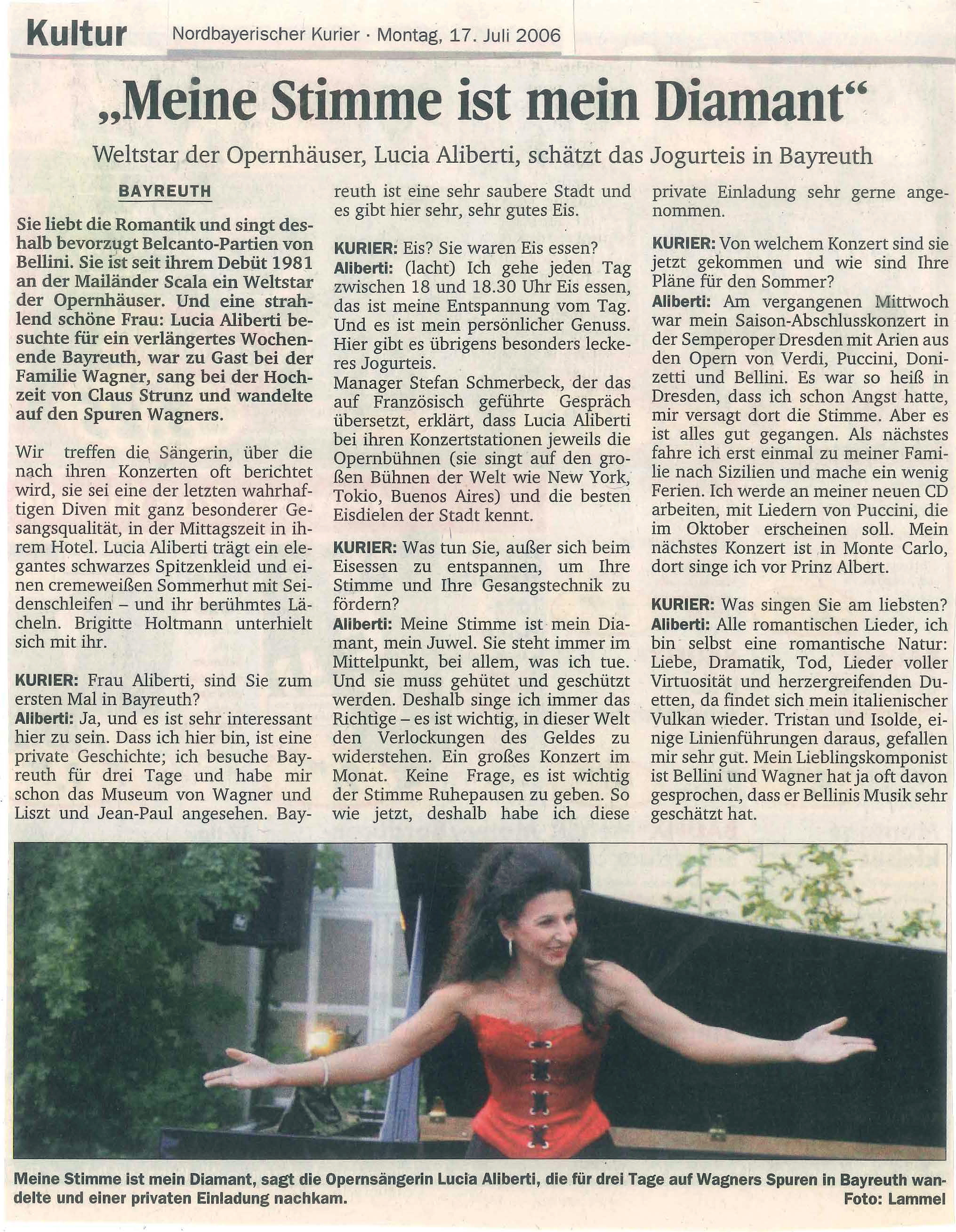 Kultur Nordbayerischer Kurier · Montag, 17. Juli 2006

„Meine Stimme ist mein Diamant“

Weltstar der Opernhäuser, Lucia Aliberti, schätzt das Jogurteis in Bayreuth

BAYREUTH

Sie liebt die Romantik und singt deshalb bevorzugt Belcanto-Partien von Bellini. Sie ist seit ihrem Debüt 1981 an der Mailänder Scala ein Weltstar der Opernhäuser. Und eine strahlend schöne Frau: Lucia Aliberti besuchte für ein verlängertes Wochenende Bayreuth, war zu Gast bei der Familie Wagner, sang bei der Hochzeit von Claus Strunz und wandelte auf den Spuren Wagners.

Wir treffen die Sängerin, über die nach ihren Konzerten oft berichtet wird, sie sei eine der letzten wahrhaftigen Diven mit ganz besonderer Gesangsqualität, in der Mittagszeit in ihrem Hotel. Lucia Aliberti trägt ein elegantes schwarzes Spitzenkleid und einen cremeweißen Sommerhut mit Seidenschleifen – und ihr berühmtes Lächeln. Brigitte Holtmann unterhielt sich mit ihr.

KURIER: Frau Aliberti, sind Sie zum ersten Mal in Bayreuth?
Aliberti: Ja, und es ist sehr interessant hier zu sein. Dass ich hier bin, ist eine private Geschichte; ich besuche Bayreuth für drei Tage und habe mir schon das Museum von Wagner und Liszt und Jean-Paul angesehen. Bayreuth ist eine sehr saubere Stadt und es gibt hier sehr, sehr gutes Eis.

KURIER: Eis? Sie waren Eis essen?
Aliberti: (lacht) Ich gehe jeden Tag zwischen 18 und 18.30 Uhr Eis essen, das ist meine Entspannung vom Tag. Und es ist mein persönlicher Genuss. Hier gibt es übrigens besonders leckeres Jogurteis.
Manager Stefan Schmerbeck, der das auf Französisch geführte Gespräch übersetzt, erklärt, dass Lucia Aliberti bei ihren Konzertstationen jeweils die Opernbühnen (sie singt auf den großen Bühnen der Welt wie New York, Tokio, Buenos Aires) und die besten Eisdielen der Stadt kennt.

KURIER: Was tun Sie, außer sich beim Eisessen zu entspannen, um Ihre Stimme und Ihre Gesangstechnik zu fördern?
Aliberti: Meine Stimme ist mein Diamant, mein Juwel. Sie steht immer im Mittelpunkt, bei allem, was ich tue. Und sie muss gehütet und geschützt werden. Deshalb singe ich immer das Richtige – es ist wichtig, in dieser Welt den Verlockungen des Geldes zu widerstehen. Ein großes Konzert im Monat. Keine Frage, es ist wichtig der Stimme Ruhepausen zu geben. So wie jetzt, deshalb habe ich diese private Einladung sehr gerne angenommen.

KURIER: Von welchem Konzert sind sie jetzt gekommen und wie sind Ihre Pläne für den Sommer?
Aliberti: Am vergangenen Mittwoch war mein Saison-Abschlusskonzert in der Semperoper Dresden mit Arien aus den Opern von Verdi, Puccini, Donizetti und Bellini. Es war so heiß in Dresden, dass ich schon Angst hatte, mir versagt dort die Stimme. Aber es ist alles gut gegangen. Als nächstes fahre ich erst einmal zu meiner Familie nach Sizilien und mache ein wenig Ferien. Ich werde an meiner neuen CD arbeiten, mit Liedern von Puccini, die im Oktober erscheinen soll. Mein nächstes Konzert ist in Monte Carlo, dort singe ich vor Prinz Albert.

KURIER: Was singen Sie am liebsten?
Aliberti: Alle romantischen Lieder, ich bin selbst eine romantische Natur: Liebe, Dramatik, Tod, Lieder voller Virtuosität und herzergreifenden Duetten, da findet sich mein italienischer Vulkan wieder. Tristan und Isolde, einige Linienführungen daraus, gefallen mir sehr gut. Mein Lieblingskomponist ist Bellini und Wagner hat ja oft davon gesprochen, dass er Bellinis Musik sehr geschätzt hat.

Meine Stimme ist mein Diamant, sagt die Opernsängerin Lucia Aliberti, die für drei Tage auf Wagners Spuren in Bayreuth wandelte und einer privaten Einladung nachkam. Foto: Lammel